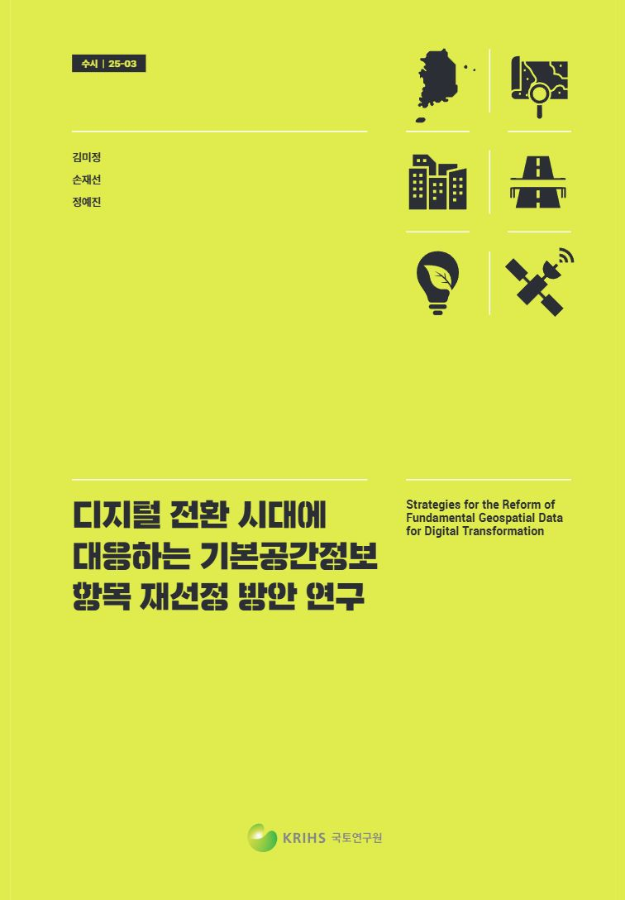 수시 | 25-03

김미정
손재선
정예진

디지털 전환 시대에
대응하는 기본공간정보
항목 재선정 방안 연구

Strategies for the Reform of Fundamental Geospatial Data for Digital Transformation

KRIHS 국토연구원